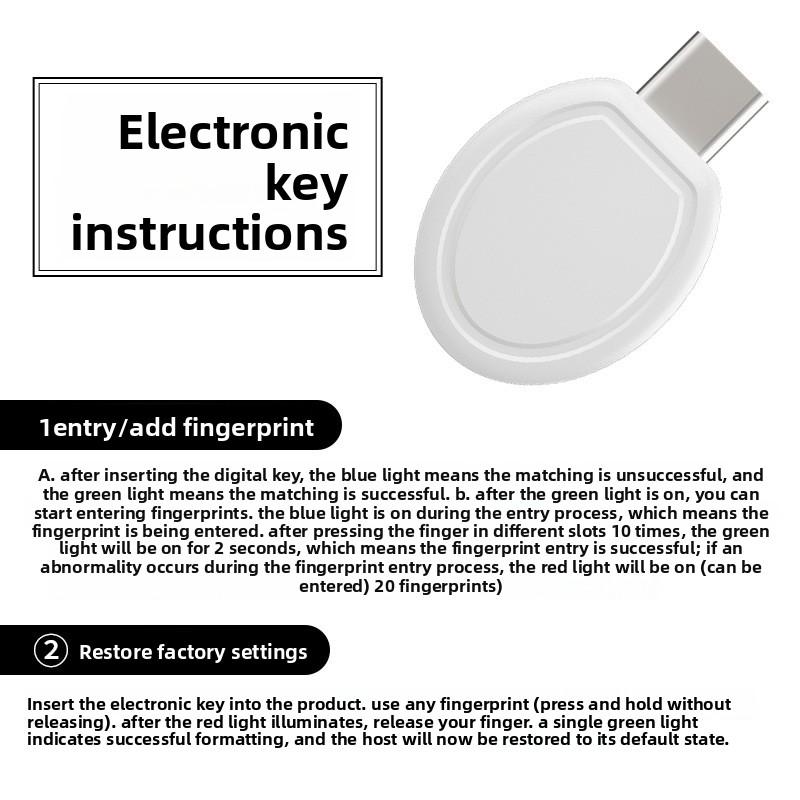 Electronic key instructions

1entry/add fingerprint

A. after inserting the digital key, the blue light means the matching is unsuccessful, and the green light means the matching is successful. b. after the green light is on, you can start entering fingerprints. the blue light is on during the entry process, which means the fingerprint is being entered. after pressing the finger in different slots 10 times, the green light will be on for 2 seconds, which means the fingerprint entry is successful; if an abnormality occurs during the fingerprint entry process, the red light will be on (can be entered) 20 fingerprints)

② Restore factory settings

Insert the electronic key into the product. use any fingerprint (press and hold without releasing). after the red light illuminates, release your finger. a single green light indicates successful formatting, and the host will now be restored to its default state.